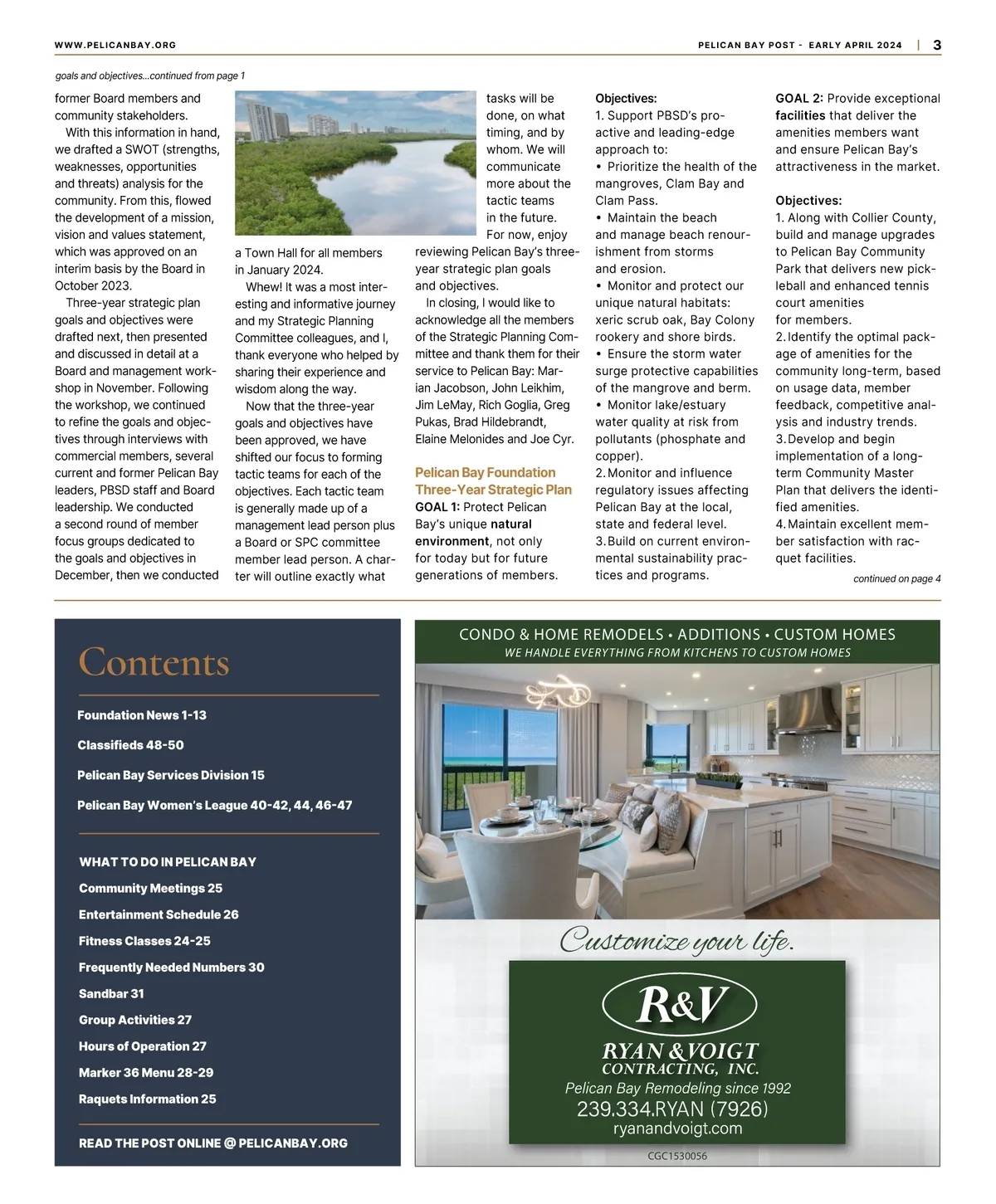 WWW.PELICANBAY.ORG

PELICAN BAY POST - EARLY APRIL 2024 | 3

goals and objectives...continued from page 1

former Board members and community stakeholders.

With this information in hand, we drafted a SWOT (strengths, weaknesses, opportunities and threats) analysis for the community. From this, flowed the development of a mission, vision and values statement, which was approved on an interim basis by the Board in October 2023.

Three-year strategic plan goals and objectives were drafted next, then presented and discussed in detail at a Board and management workshop in November. Following the workshop, we continued to refine the goals and objectives through interviews with commercial members, several current and former Pelican Bay leaders, PBSD staff and Board leadership. We conducted a second round of member focus groups dedicated to the goals and objectives in December, then we conducted a Town Hall for all members in January 2024.

Whew! It was a most interesting and informative journey and my Strategic Planning Committee colleagues, and I, thank everyone who helped by sharing their experience and wisdom along the way.

Now that the three-year goals and objectives have been approved, we have shifted our focus to forming tactic teams for each of the objectives. Each tactic team is generally made up of a management lead person plus a Board or SPC committee member lead person. A charter will outline exactly what tasks will be done, on what timing, and by whom. We will communicate more about the tactic teams in the future.

For now, enjoy reviewing Pelican Bay's three-year strategic plan goals and objectives.

In closing, I would like to acknowledge all the members of the Strategic Planning Committee and thank them for their service to Pelican Bay: Marian Jacobson, John Leikhim, Jim LeMay, Rich Goglia, Greg Pukas, Brad Hildebrandt, Elaine Melonides and Joe Cyr.

Pelican Bay Foundation Three-Year Strategic Plan
GOAL 1: Protect Pelican Bay's unique natural environment, not only for today but for future generations of members.

Objectives:
1. Support PBSD's proactive and leading-edge approach to:
• Prioritize the health of the mangroves, Clam Bay and Clam Pass.
• Maintain the beach and manage beach renourishment from storms and erosion.
• Monitor and protect our unique natural habitats: xeric scrub oak, Bay Colony rookery and shore birds.
• Ensure the storm water surge protective capabilities of the mangrove and berm.
• Monitor lake/estuary water quality at risk from pollutants (phosphate and copper).
2. Monitor and influence regulatory issues affecting Pelican Bay at the local, state and federal level.
3. Build on current environmental sustainability practices and programs.

GOAL 2: Provide exceptional facilities that deliver the amenities members want and ensure Pelican Bay's attractiveness in the market.

Objectives:
1. Along with Collier County, build and manage upgrades to Pelican Bay Community Park that delivers new pickleball and enhanced tennis court amenities for members.
2. Identify the optimal package of amenities for the community long-term, based on usage data, member feedback, competitive analysis and industry trends.
3. Develop and begin implementation of a long-term Community Master Plan that delivers the identified amenities.
4. Maintain excellent member satisfaction with racquet facilities.

continued on page 4

Contents

Foundation News 1-13
Classifieds 48-50
Pelican Bay Services Division 15
Pelican Bay Women's League 40-42, 44, 46-47

WHAT TO DO IN PELICAN BAY
Community Meetings 25
Entertainment Schedule 26
Fitness Classes 24-25
Frequently Needed Numbers 30
Sandbar 31
Group Activities 27
Hours of Operation 27
Marker 36 Menu 28-29
Raquets Information 25

READ THE POST ONLINE @ PELICANBAY.ORG

CONDO & HOME REMODELS • ADDITIONS • CUSTOM HOMES
WE HANDLE EVERYTHING FROM KITCHENS TO CUSTOM HOMES

Customize your life.

R&V
RYAN & VOIGT
CONTRACTING, INC.
Pelican Bay Remodeling since 1992
239.334.RYAN (7926)
ryanandvoigt.com
CGC1530056